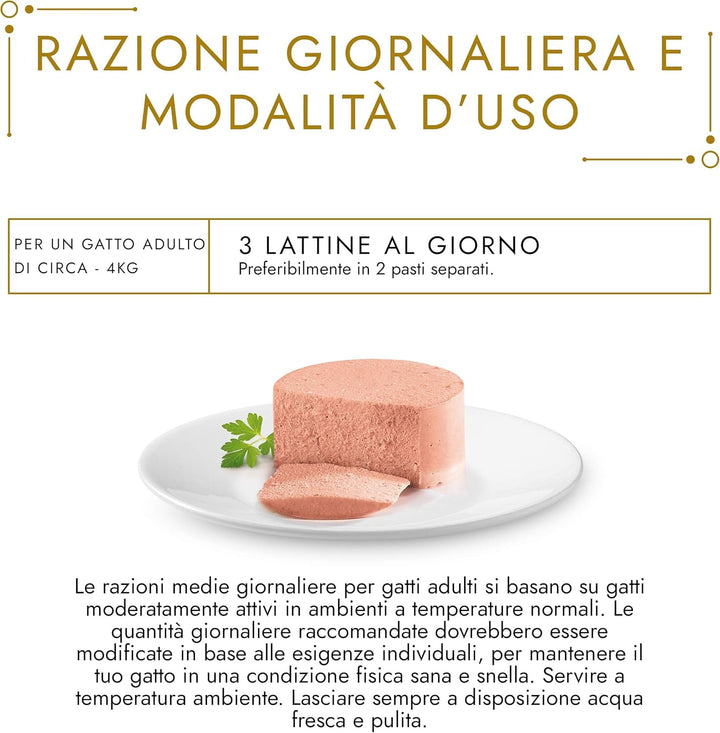 RAZIONE GIORNALIERA E MODALITÀ D'USO

| PER UN GATTO ADULTO DI CIRCA - 4KG | 3 LATTINE AL GIORNO Preferibilmente in 2 pasti separati. |
|---|---|

Le razioni medie giornaliere per gatti adulti si basano su gatti moderatamente attivi in ambienti a temperature normali. Le quantità giornaliere raccomandate dovrebbero essere modificate in base alle esigenze individuali, per mantenere il tuo gatto in una condizione fisica sana e snella. Servire a temperatura ambiente. Lasciare sempre a disposizione acqua fresca e pulita.